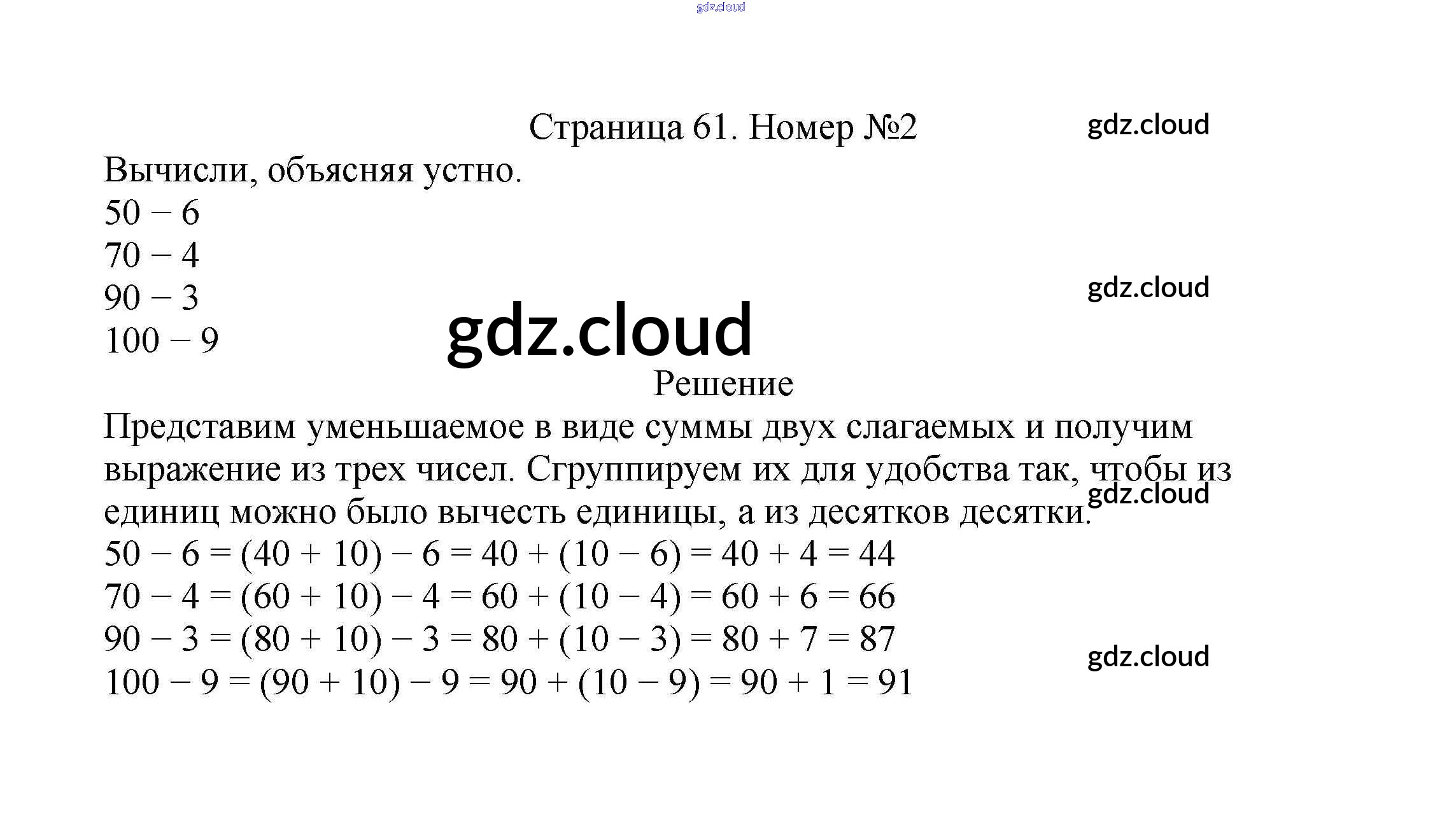 Страница 61. Номер №2

Вычисли, объясняя устно.

$50 - 6$
$70 - 4$
$90 - 3$
$100 - 9$

Решение

Представим уменьшаемое в виде суммы двух слагаемых и получим выражение из трех чисел. Сгруппируем их для удобства так, чтобы из единиц можно было вычесть единицы, а из десятков десятки.

$50 - 6 = (40 + 10) - 6 = 40 + (10 - 6) = 40 + 4 = 44$
$70 - 4 = (60 + 10) - 4 = 60 + (10 - 4) = 60 + 6 = 66$
$90 - 3 = (80 + 10) - 3 = 80 + (10 - 3) = 80 + 7 = 87$
$100 - 9 = (90 + 10) - 9 = 90 + (10 - 9) = 90 + 1 = 91$

gdz.cloud